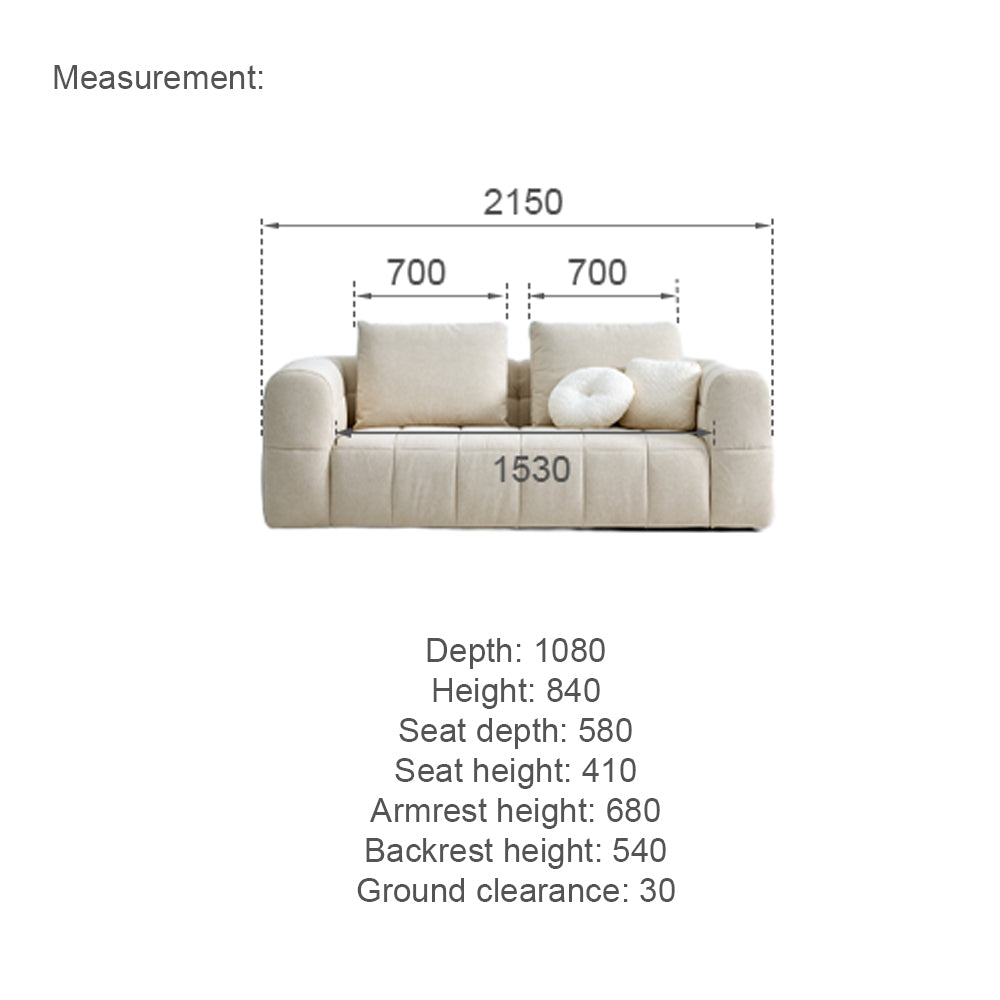 Measurement:

2150

700

700

1530

Depth: 1080
Height: 840
Seat depth: 580
Seat height: 410
Armrest height: 680
Backrest height: 540
Ground clearance: 30